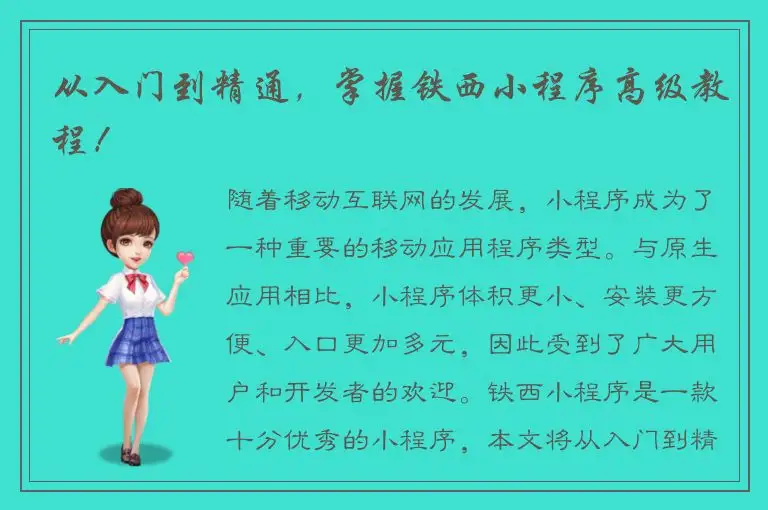 从入门到精通，掌握铁西小程序高级教程！

随着移动互联网的发展，小程序成为了一种重要的移动应用程序类型。与原生应用相比，小程序体积更小、安装更方便、入口更加多元，因此受到了广大用户和开发者的欢迎。铁西小程序是一款十分优秀的小程序，本文将从入门到精